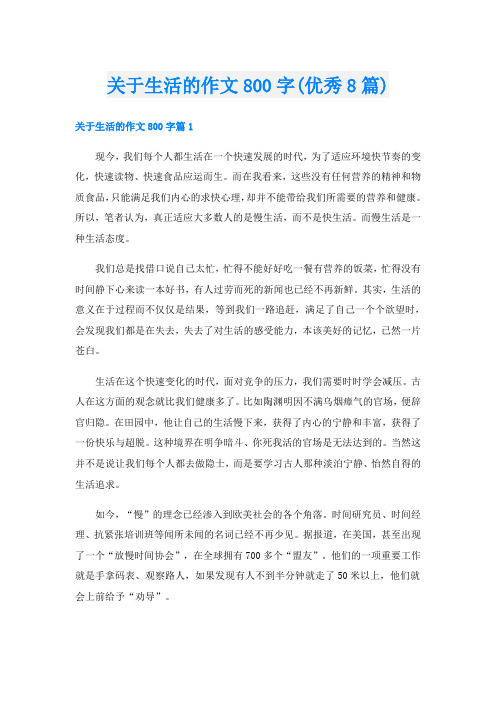 关于生活的作文800字(优秀8篇)

关于生活的作文800字篇1

现今，我们每个人都生活在一个快速发展的时代，为了适应环境快节奏的变化，快速读物、快速食品应运而生。而在我看来，这些没有任何营养的精神和物质食品，只能满足我们内心的求快心理，却并不能带给我们所需要的营养和健康。所以，笔者认为，真正适应大多数人的是慢生活，而不是快生活。而慢生活是一种生活态度。

我们总是找借口说自己太忙，忙得不能好好吃一餐有营养的饭菜，忙得没有时间静下心来读一本好书，有人过劳而死的新闻也已经不再新鲜。其实，生活的意义在于过程而不仅仅是结果，等到我们一路追赶，满足了自己一个个欲望时，会发现我们都是在失去，失去了对生活的感受能力，本该美好的记忆，已然一片苍白。

生活在这个快速变化的时代，面对竞争的压力，我们需要时时学会减压。古人在这方面的观念就比我们健康多了。比如陶渊明因不满乌烟瘴气的官场，便辞官归隐。在田园中，他让自己的生活慢下来，获得了内心的宁静和丰富，获得了一份快乐与超脱。这种境界在明争暗斗、你死我活的官场是无法达到的。当然这并不是说让我们每个人都去做隐士，而是要学习古人那种淡泊宁静、怡然自得的生活追求。

如今，“慢”的理念已经渗入到欧美社会的各个角落。时间研究员、时间经理、抗紧张培训班等闻所未闻的名词已经不再少见。据报道，在美国，甚至出现了一个“放慢时间协会”，在全球拥有700多个“盟友”。他们的一项重要工作就是手拿码表、观察路人，如果发现有人不到半分钟就走了50米以上，他们就会上前给予“劝导”。